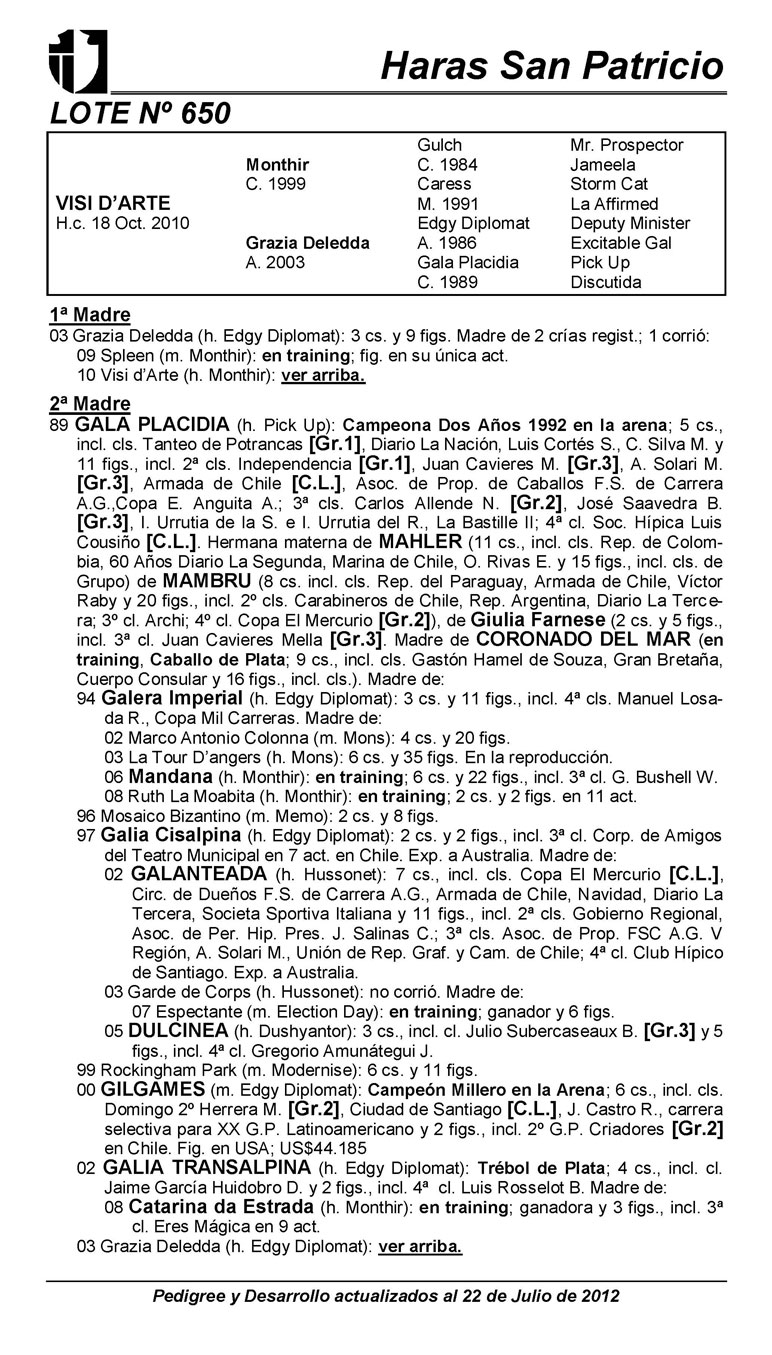 Haras San Patricio

LOTE Nº 650

| | | | |
|---|---|---|---|
| | | Gulch | Mr. Prospector |
| | Monthir | C. 1984 | Jameela |
| | C. 1999 | Caress | Storm Cat |
| VISI D'ARTE | | M. 1991 | La Affirmed |
| H.c. 18 Oct. 2010 | | Edgy Diplomat | Deputy Minister |
| | Grazia Deledda | A. 1986 | Excitable Gal |
| | A. 2003 | Gala Placidia | Pick Up |
| | | C. 1989 | Discutida |

1ª Madre
03 Grazia Deledda (h. Edgy Diplomat): 3 cs. y 9 figs. Madre de 2 crías regist.; 1 corrió:
09 Spleen (m. Monthir): en training; fig. en su única act.
10 Visi d'Arte (h. Monthir): ver arriba.

2ª Madre
89 GALA PLACIDIA (h. Pick Up): Campeona Dos Años 1992 en la arena; 5 cs., incl. cls. Tanteo de Potrancas [Gr.1], Diario La Nación, Luis Cortés S., C. Silva M. y 11 figs., incl. 2ª cls. Independencia [Gr.1], Juan Cavieres M. [Gr.3], A. Solari M. [Gr.3], Armada de Chile [C.L.], Asoc. de Prop. de Caballos F.S. de Carrera A.G.,Copa E. Anguita A.; 3ª cls. Carlos Allende N. [Gr.2], José Saavedra B. [Gr.3], I. Urrutia de la S. e I. Urrutia del R., La Bastille II; 4ª cl. Soc. Hípica Luis Cousiño [C.L.]. Hermana materna de MAHLER (11 cs., incl. cls. Rep. de Colombia, 60 Años Diario La Segunda, Marina de Chile, O. Rivas E. y 15 figs., incl. cls. de Grupo) de MAMBRU (8 cs. incl. cls. Rep. del Paraguay, Armada de Chile, Víctor Raby y 20 figs., incl. 2º cls. Carabineros de Chile, Rep. Argentina, Diario La Tercera; 3º cl. Archi; 4º cl. Copa El Mercurio [Gr.2]), de Giulia Farnese (2 cs. y 5 figs., incl. 3ª cl. Juan Cavieres Mella [Gr.3]. Madre de CORONADO DEL MAR (en training, Caballo de Plata; 9 cs., incl. cls. Gastón Hamel de Souza, Gran Bretaña, Cuerpo Consular y 16 figs., incl. cls.). Madre de:
94 Galera Imperial (h. Edgy Diplomat): 3 cs. y 11 figs., incl. 4ª cls. Manuel Losada R., Copa Mil Carreras. Madre de:
02 Marco Antonio Colonna (m. Mons): 4 cs. y 20 figs.
03 La Tour D'angers (h. Mons): 6 cs. y 35 figs. En la reproducción.
06 Mandana (h. Monthir): en training; 6 cs. y 22 figs., incl. 3ª cl. G. Bushell W.
08 Ruth La Moabita (h. Monthir): en training; 2 cs. y 2 figs. en 11 act.
96 Mosaico Bizantino (m. Memo): 2 cs. y 8 figs.
97 Galia Cisalpina (h. Edgy Diplomat): 2 cs. y 2 figs., incl. 3ª cl. Corp. de Amigos del Teatro Municipal en 7 act. en Chile. Exp. a Australia. Madre de:
02 GALANTEADA (h. Hussonet): 7 cs., incl. cls. Copa El Mercurio [C.L.], Circ. de Dueños F.S. de Carrera A.G., Armada de Chile, Navidad, Diario La Tercera, Societa Sportiva Italiana y 11 figs., incl. 2ª cls. Gobierno Regional, Asoc. de Per. Hip. Pres. J. Salinas C.; 3ª cls. Asoc. de Prop. FSC A.G. V Región, A. Solari M., Unión de Rep. Graf. y Cam. de Chile; 4ª cl. Club Hípico de Santiago. Exp. a Australia.
03 Garde de Corps (h. Hussonet): no corrió. Madre de:
07 Espectante (m. Election Day): en training; ganador y 6 figs.
05 DULCINEA (h. Dushyantor): 3 cs., incl. cl. Julio Subercaseaux B. [Gr.3] y 5 figs., incl. 4ª cl. Gregorio Amunátegui J.
99 Rockingham Park (m. Modernise): 6 cs. y 11 figs.
00 GILGAMES (m. Edgy Diplomat): Campeón Millero en la Arena; 6 cs., incl. cls. Domingo 2º Herrera M. [Gr.2], Ciudad de Santiago [C.L.], J. Castro R., carrera selectiva para XX G.P. Latinoamericano y 2 figs., incl. 2º G.P. Criadores [Gr.2] en Chile. Fig. en USA; US$44.185
02 GALIA TRANSALPINA (h. Edgy Diplomat): Trébol de Plata; 4 cs., incl. cl. Jaime García Huidobro D. y 2 figs., incl. 4ª cl. Luis Rosselot B. Madre de:
08 Catarina da Estrada (h. Monthir): en training; ganadora y 3 figs., incl. 3ª cl. Eres Mágica en 9 act.
03 Grazia Deledda (h. Edgy Diplomat): ver arriba.

Pedigree y Desarrollo actualizados al 22 de Julio de 2012